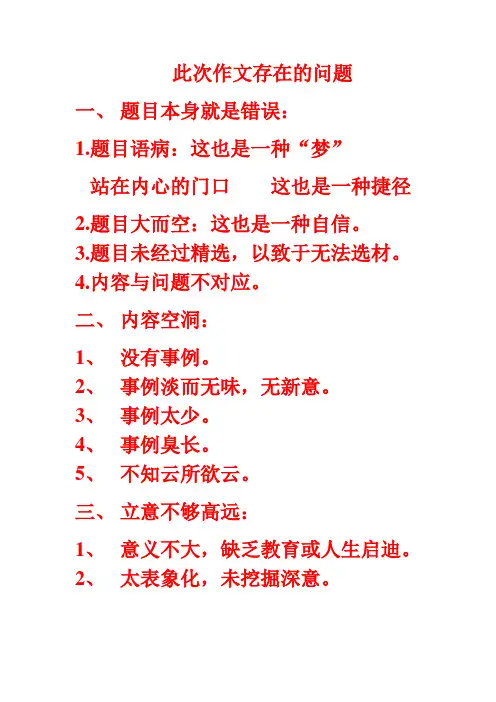 此次作文存在的问题

一、 题目本身就是错误：

1.题目语病：这也是一种“梦”

站在内心的门口　　这也是一种捷径

2.题目大而空：这也是一种自信。

3.题目未经过精选，以致于无法选材。

4.内容与问题不对应。

二、 内容空洞：

1、 没有事例。

2、 事例淡而无味，无新意。

3、 事例太少。

4、 事例臭长。

5、 不知云所欲云。

三、 立意不够高远：

1、 意义不大，缺乏教育或人生启迪。

2、 太表象化，未挖掘深意。